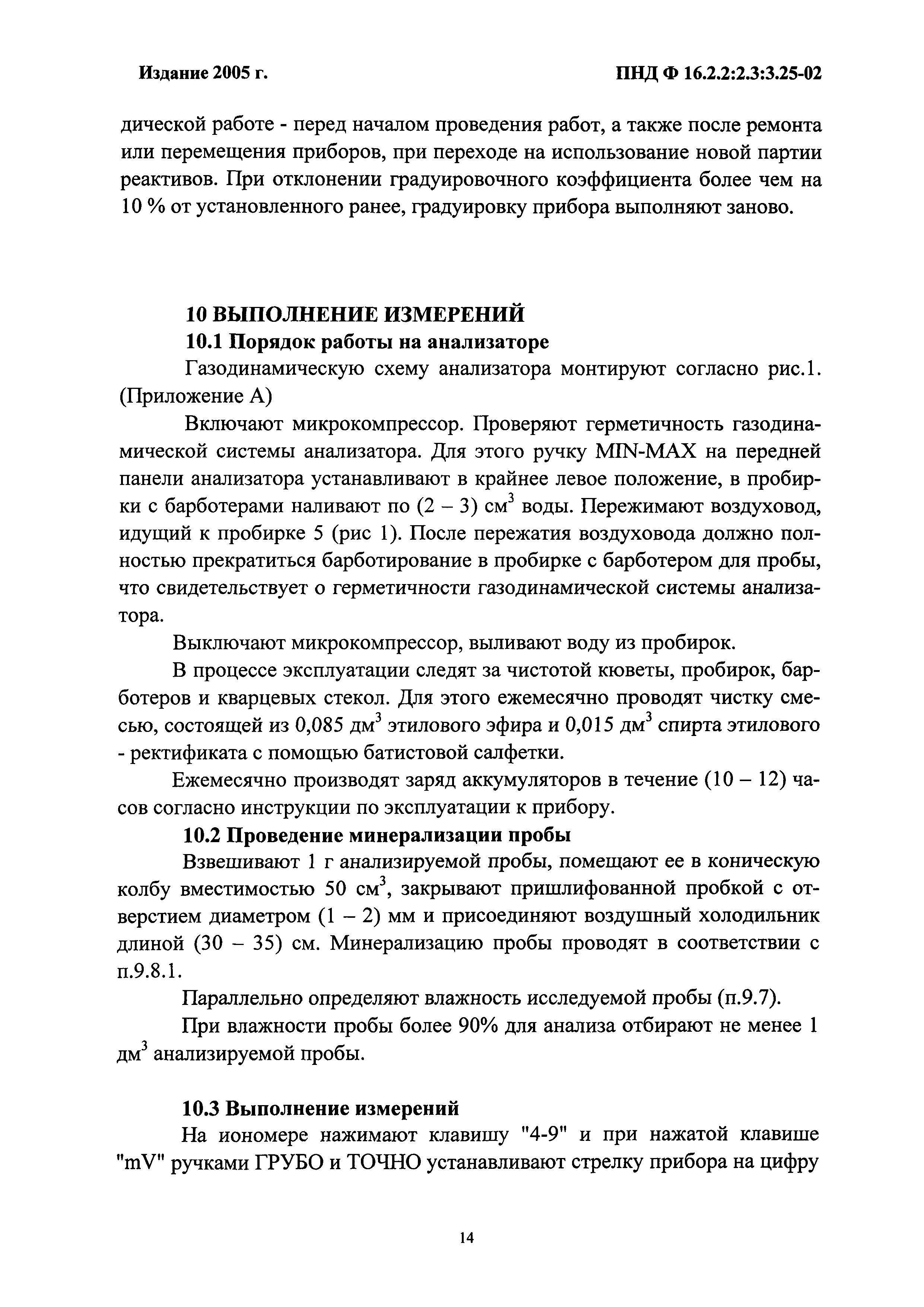 Издание 2005 г.

ПНД Ф 16.2.2:2.3:3.25-02

дической работе - перед началом проведения работ, а также после ремонта или перемещения приборов, при переходе на использование новой партии реактивов. При отклонении градуировочного коэффициента более чем на 10 % от установленного ранее, градуировку прибора выполняют заново.

10 ВЫПОЛНЕНИЕ ИЗМЕРЕНИЙ

10.1 Порядок работы на анализаторе

Газодинамическую схему анализатора монтируют согласно рис.1. (Приложение А)

Включают микрокомпрессор. Проверяют герметичность газодинамической системы анализатора. Для этого ручку MIN-MAX на передней панели анализатора устанавливают в крайнее левое положение, в пробирки с барботерами наливают по (2 – 3) см$^3$ воды. Пережимают воздуховод, идущий к пробирке 5 (рис 1). После пережатия воздуховода должно полностью прекратиться барботирование в пробирке с барботером для пробы, что свидетельствует о герметичности газодинамической системы анализатора.

Выключают микрокомпрессор, выливают воду из пробирок.

В процессе эксплуатации следят за чистотой кюветы, пробирок, барботеров и кварцевых стекол. Для этого ежемесячно проводят чистку смесью, состоящей из 0,085 дм$^3$ этилового эфира и 0,015 дм$^3$ спирта этилового - ректификата с помощью батистовой салфетки.

Ежемесячно производят заряд аккумуляторов в течение (10 – 12) часов согласно инструкции по эксплуатации к прибору.

10.2 Проведение минерализации пробы

Взвешивают 1 г анализируемой пробы, помещают ее в коническую колбу вместимостью 50 см$^3$, закрывают пришлифованной пробкой с отверстием диаметром (1 – 2) мм и присоединяют воздушный холодильник длиной (30 – 35) см. Минерализацию пробы проводят в соответствии с п.9.8.1.

Параллельно определяют влажность исследуемой пробы (п.9.7).

При влажности пробы более 90% для анализа отбирают не менее 1 дм$^3$ анализируемой пробы.

10.3 Выполнение измерений

На иономере нажимают клавишу "4-9" и при нажатой клавише "mV" ручками ГРУБО и ТОЧНО устанавливают стрелку прибора на цифру

14